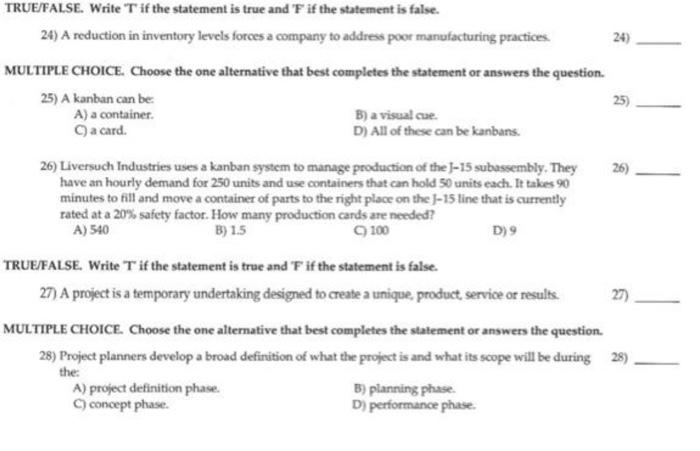 TRUE/FALSE. Write 'T' if the statement is true and 'F' if the statement is false.

24) A reduction in inventory levels forces a company to address poor manufacturing practices. 24) ______

MULTIPLE CHOICE. Choose the one alternative that best completes the statement or answers the question.

25) A kanban can be: 25) ______
A) a container.
B) a visual cue.
C) a card.
D) All of these can be kanbans.

26) Liversuch Industries uses a kanban system to manage production of the J-15 subassembly. They have an hourly demand for 250 units and use containers that can hold 50 units each. It takes 90 minutes to fill and move a container of parts to the right place on the J-15 line that is currently rated at a 20% safety factor. How many production cards are needed? 26) ______
A) 540
B) 1.5
C) 100
D) 9

TRUE/FALSE. Write 'T' if the statement is true and 'F' if the statement is false.

27) A project is a temporary undertaking designed to create a unique, product, service or results. 27) ______

MULTIPLE CHOICE. Choose the one alternative that best completes the statement or answers the question.

28) Project planners develop a broad definition of what the project is and what its scope will be during the: 28) ______
A) project definition phase.
B) planning phase.
C) concept phase.
D) performance phase.